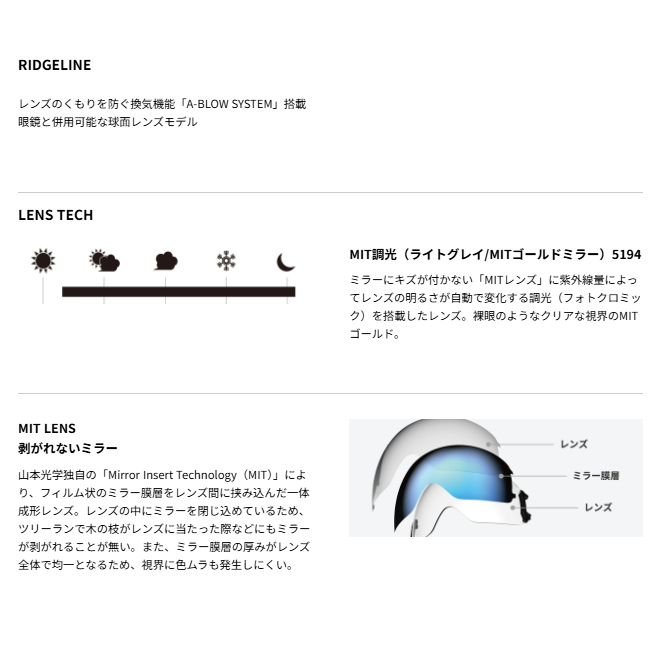 RIDGELINE

レンズのくもりを防ぐ換気機能「A-BLOW SYSTEM」搭載
眼鏡と併用可能な球面レンズモデル

LENS TECH

MIT調光（ライトグレイ/MITゴールドミラー）5194

ミラーにキズが付かない「MITレンズ」に紫外線量によってレンズの明るさが自動で変化する調光（フォトクロミック）を搭載したレンズ。裸眼のようなクリアな視界のMITゴールド。

MIT LENS
剥がれないミラー

山本光学独自の「Mirror Insert Technology（MIT）」により、フィルム状のミラー膜層をレンズ間に挟み込んだ一体成形レンズ。レンズの中にミラーを閉じ込めているため、ツリーランで木の枝がレンズに当たった際などにもミラーが剥がれることが無い。また、ミラー膜層の厚みがレンズ全体で均一となるため、視界に色ムラも発生しにくい。

レンズ
ミラー膜層
レンズ